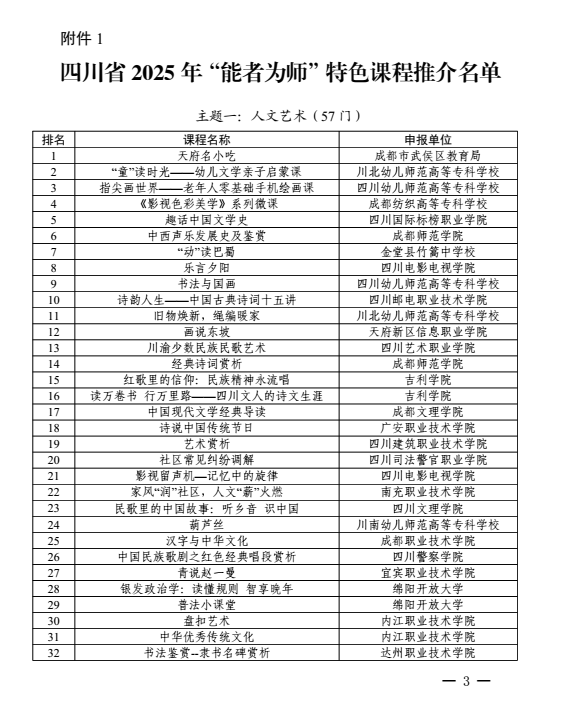 附件 1

四川省 2025 年“能者为师”特色课程推介名单

主题一：人文艺术（57 门）

| 排名 | 课程名称 | 申报单位 |
|---|---|---|
| 1 | 天府名小吃 | 成都市武侯区教育局 |
| 2 | “童”读时光——幼儿文学亲子启蒙课 | 川北幼儿师范高等专科学校 |
| 3 | 指尖画世界——老年人零基础手机绘画课 | 四川幼儿师范高等专科学校 |
| 4 | 《影视色彩美学》系列微课 | 成都纺织高等专科学校 |
| 5 | 趣话中国文学史 | 四川国际标榜职业学院 |
| 6 | 中西声乐发展史及鉴赏 | 成都师范学院 |
| 7 | “动”读巴蜀 | 金堂县竹篙中学校 |
| 8 | 乐言夕阳 | 四川电影电视学院 |
| 9 | 书法与国画 | 四川幼儿师范高等专科学校 |
| 10 | 诗韵人生——中国古典诗词十五讲 | 四川邮电职业技术学院 |
| 11 | 旧物焕新，绳编暖家 | 川北幼儿师范高等专科学校 |
| 12 | 画说东坡 | 天府新区信息职业学院 |
| 13 | 川渝少数民族民歌艺术 | 四川艺术职业学院 |
| 14 | 经典诗词赏析 | 成都师范学院 |
| 15 | 红歌里的信仰：民族精神永流唱 | 吉利学院 |
| 16 | 读万卷书 行万里路——四川文人的诗文生涯 | 吉利学院 |
| 17 | 中国现代文学经典导读 | 成都文理学院 |
| 18 | 诗说中国传统节日 | 广安职业技术学院 |
| 19 | 艺术赏析 | 四川建筑职业技术学院 |
| 20 | 社区常见纠纷调解 | 四川司法警官职业学院 |
| 21 | 影视留声机—记忆中的旋律 | 四川电影电视学院 |
| 22 | 家风“润”社区，人文“薪”火燃 | 南充职业技术学院 |
| 23 | 民歌里的中国故事：听乡音 识中国 | 四川文理学院 |
| 24 | 葫芦丝 | 川南幼儿师范高等专科学校 |
| 25 | 汉字与中华文化 | 成都职业技术学院 |
| 26 | 中国民族歌剧之红色经典唱段赏析 | 四川警察学院 |
| 27 | 青说赵一曼 | 宜宾职业技术学院 |
| 28 | 银发政治学：读懂规则 智享晚年 | 绵阳开放大学 |
| 29 | 普法小课堂 | 绵阳开放大学 |
| 30 | 盘扣艺术 | 内江职业技术学院 |
| 31 | 中华优秀传统文化 | 内江职业技术学院 |
| 32 | 书法鉴赏--隶书名碑赏析 | 达州职业技术学院 |

— 3 —